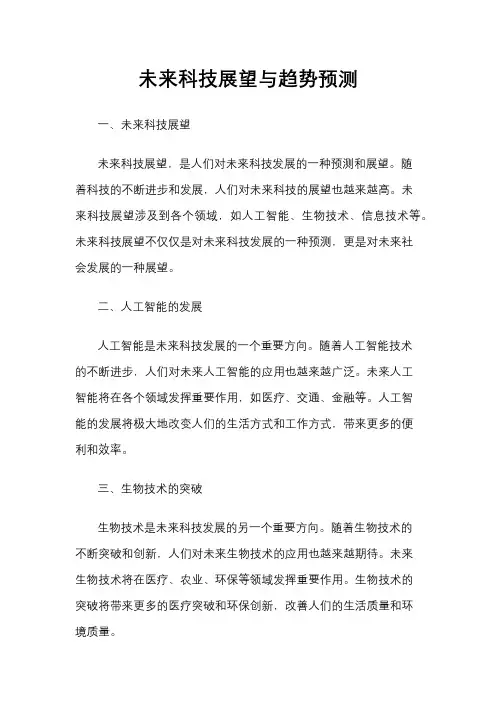 未来科技展望与趋势预测

一、未来科技展望

未来科技展望，是人们对未来科技发展的一种预测和展望。随着科技的不断进步和发展，人们对未来科技的展望也越来越高。未来科技展望涉及到各个领域，如人工智能、生物技术、信息技术等。未来科技展望不仅仅是对未来科技发展的一种预测，更是对未来社会发展的一种展望。

二、人工智能的发展

人工智能是未来科技发展的一个重要方向。随着人工智能技术的不断进步，人们对未来人工智能的应用也越来越广泛。未来人工智能将在各个领域发挥重要作用，如医疗、交通、金融等。人工智能的发展将极大地改变人们的生活方式和工作方式，带来更多的便利和效率。

三、生物技术的突破

生物技术是未来科技发展的另一个重要方向。随着生物技术的不断突破和创新，人们对未来生物技术的应用也越来越期待。未来生物技术将在医疗、农业、环保等领域发挥重要作用。生物技术的突破将带来更多的医疗突破和环保创新，改善人们的生活质量和环境质量。